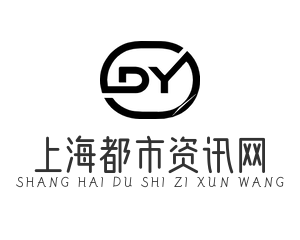 DY

上海都市资讯网

SHANG HAI DU SHI ZI XUN WANG